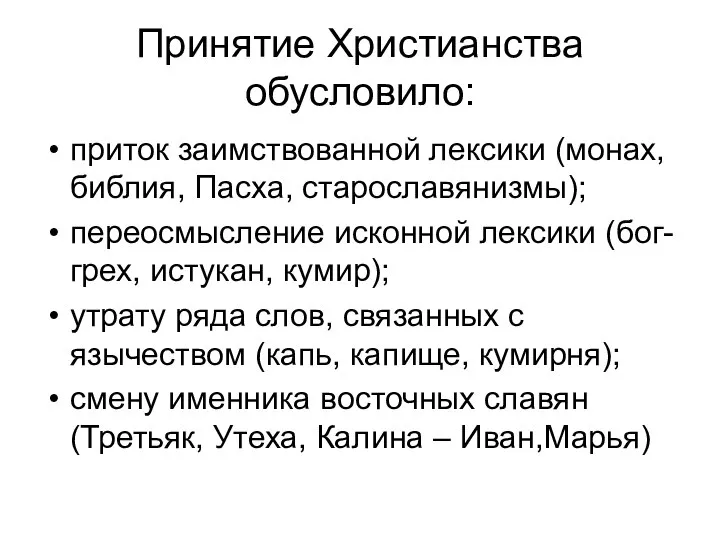 Принятие Христианства обусловило:

• приток заимствованной лексики (монах, библия, Пасха, старославянизмы);
• переосмысление исконной лексики (бог-грех, истукан, кумир);
• утрату ряда слов, связанных с язычеством (капь, капище, кумирня);
• смену именника восточных славян (Третьяк, Утеха, Калина – Иван,Марья)